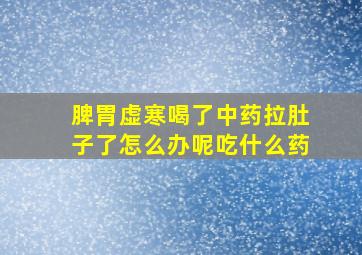 脾胃虚寒喝了中药拉肚子了怎么办呢吃什么药